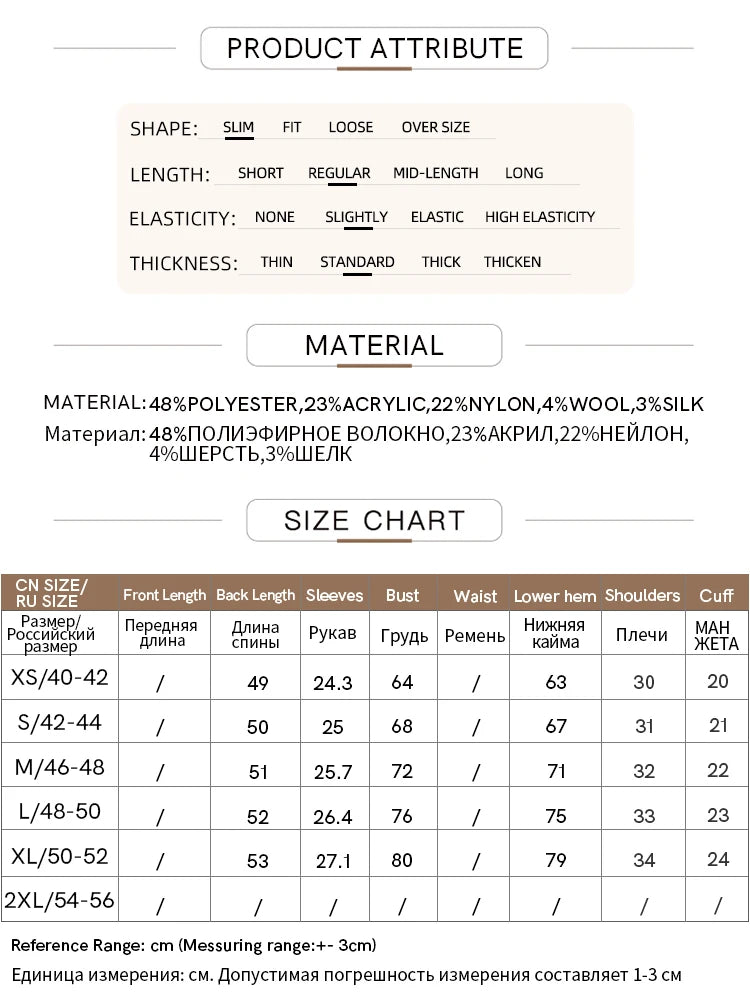 PRODUCT ATTRIBUTE

SHAPE: SLIM FIT LOOSE OVER SIZE

LENGTH: SHORT REGULAR MID-LENGTH LONG

ELASTICITY: NONE SLIGHTLY ELASTIC HIGH ELASTICITY

THICKNESS: THIN STANDARD THICK THICKEN

MATERIAL

MATERIAL: 48%POLYESTER,23%ACRYLIC,22%NYLON,4%WOOL,3%SILK

Материал: 48%ПОЛИЭФИРНОЕ ВОЛОКНО,23%АКРИЛ,22%НЕЙЛОН, 4%ШЕРСТЬ,3%ШЕЛК

SIZE CHART

| CN SIZE/ RU SIZE | Front Length | Back Length | Sleeves | Bust | Waist | Lower hem | Shoulders | Cuff |
|---|---|---|---|---|---|---|---|---|
| Размер/ Российский размер | Передняя длина | Длина спины | Рукав | Грудь | Ремень | Нижняя кайма | Плечи | МАН ЖЕТА |
| XS/40-42 | / | 49 | 24.3 | 64 | / | 63 | 30 | 20 |
| S/42-44 | / | 50 | 25 | 68 | / | 67 | 31 | 21 |
| M/46-48 | / | 51 | 25.7 | 72 | / | 71 | 32 | 22 |
| L/48-50 | / | 52 | 26.4 | 76 | / | 75 | 33 | 23 |
| XL/50-52 | / | 53 | 27.1 | 80 | / | 79 | 34 | 24 |
| 2XL/54-56 | / | / | / | / | / | / | / | / |

Reference Range: cm (Messuring range:+- 3cm)

Единица измерения: см. Допустимая погрешность измерения составляет 1-3 см